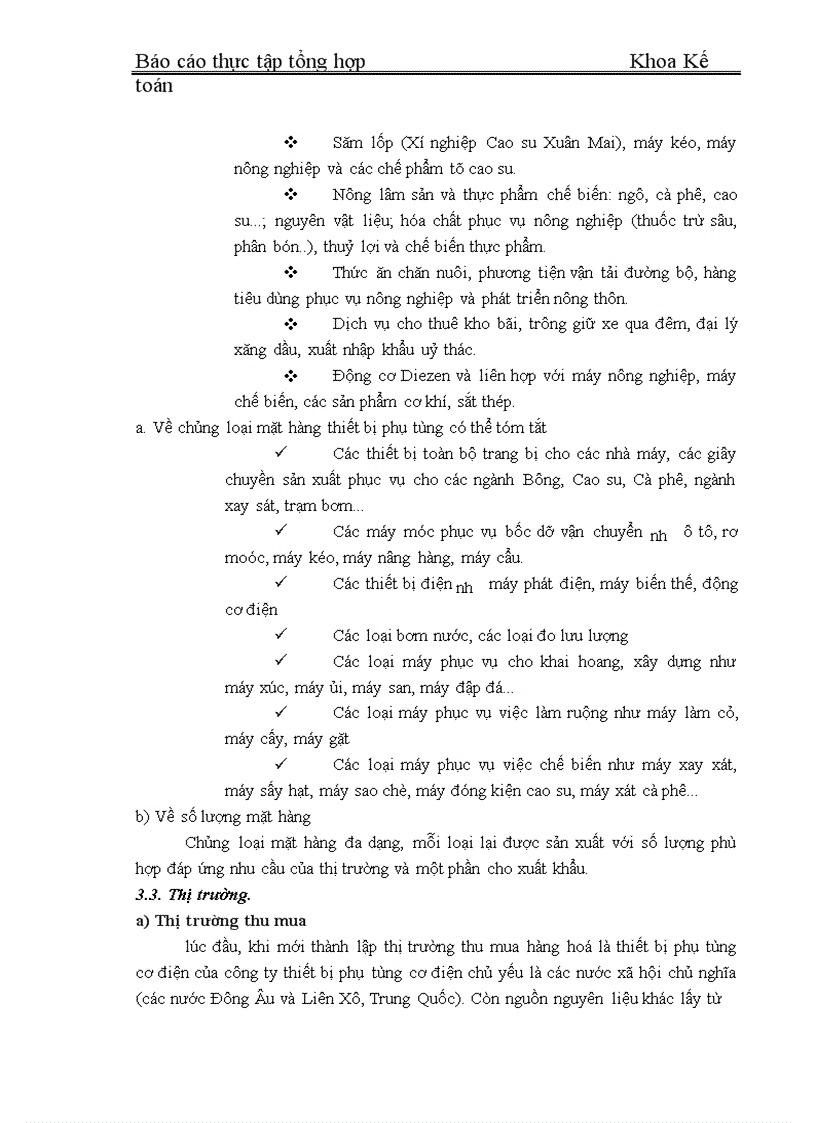 Báo cáo thực tập tổng hợp Khoa Kế toán

❖ Săm lốp (Xí nghiệp Cao su Xuân Mai), máy kéo, máy nông nghiệp và các chế phẩm tõ cao su.

❖ Nông lâm sản và thực phẩm chế biến: ngô, cà phê, cao su...; nguyên vật liệu; hóa chất phục vụ nông nghiệp (thuốc trừ sâu, phân bón..), thuỷ lợi và chế biến thực phẩm.

❖ Thức ăn chăn nuôi, phương tiện vận tải đường bộ, hàng tiêu dùng phục vụ nông nghiệp và phát triển nông thôn.

❖ Dịch vụ cho thuê kho bãi, trông giữ xe qua đêm, đại lý xăng dầu, xuất nhập khẩu uỷ thác.

❖ Động cơ Diezen và liên hợp với máy nông nghiệp, máy chế biến, các sản phẩm cơ khí, sắt thép.

a. Về chủng loại mặt hàng thiết bị phụ tùng có thể tóm tắt

✓ Các thiết bị toàn bộ trang bị cho các nhà máy, các giây chuyền sản xuất phục vụ cho các ngành Bông, Cao su, Cà phê, ngành xay sát, trạm bơm...

✓ Các máy móc phục vụ bốc dỡ vận chuyển nh ô tô, rơ moóc, máy kéo, máy nâng hàng, máy cẩu.

✓ Các thiết bị điện nh máy phát điện, máy biến thế, động cơ điện

✓ Các loại bơm nước, các loại đo lưu lượng

✓ Các loại máy phục vụ cho khai hoang, xây dựng như máy xúc, máy ủi, máy san, máy đập đá...

✓ Các loại máy phục vụ việc làm ruộng như máy làm cỏ, máy cấy, máy gặt

✓ Các loại máy phục vụ việc chế biến như máy xay xát, máy sấy hạt, máy sao chè, máy đóng kiện cao su, máy xát cà phê...

b) Về số lượng mặt hàng

Chủng loại mặt hàng đa dạng, mỗi loại lại được sản xuất với số lượng phù hợp đáp ứng nhu cầu của thị trường và một phần cho xuất khẩu.

3.3. Thị trường.

a) Thị trường thu mua

lúc đầu, khi mới thành lập thị trường thu mua hàng hoá là thiết bị phụ tùng cơ điện của công ty thiết bị phụ tùng cơ điện chủ yếu là các nước xã hội chủ nghĩa (các nước Đông Âu và Liên Xô, Trung Quốc). Còn nguồn nguyên liệu khác lấy từ